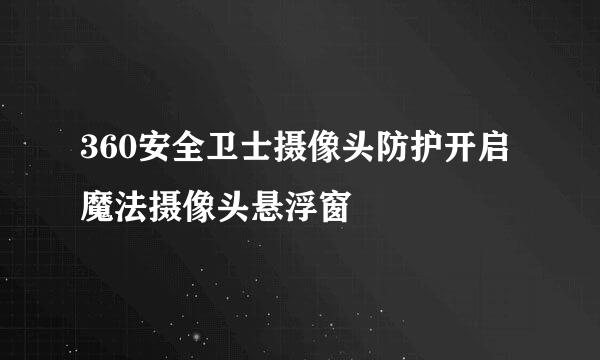 360安全卫士摄像头防护开启魔法摄像头悬浮窗